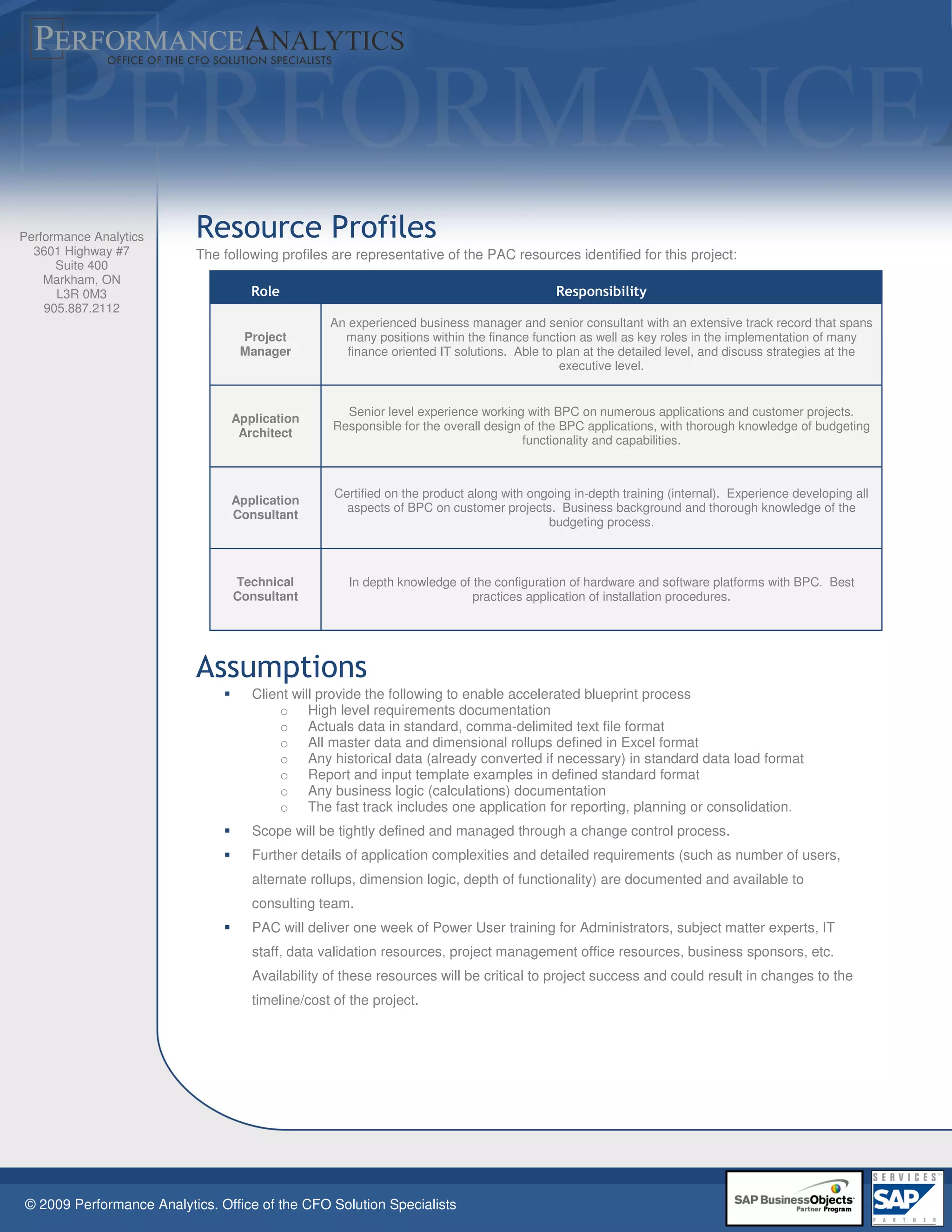 PERFORMANCEANALYTICS
OFFICE OF THE CFO SOLUTION SPECIALISTS

PERFORMANCE

Performance Analytics
3601 Highway #7
Suite 400
Markham, ON
L3R 0M3
905.887.2112

Resource Profiles

The following profiles are representative of the PAC resources identified for this project:

| Role | Responsibility |
|---|---|
| Project Manager | An experienced business manager and senior consultant with an extensive track record that spans many positions within the finance function as well as key roles in the implementation of many finance oriented IT solutions. Able to plan at the detailed level, and discuss strategies at the executive level. |
| Application Architect | Senior level experience working with BPC on numerous applications and customer projects. Responsible for the overall design of the BPC applications, with thorough knowledge of budgeting functionality and capabilities. |
| Application Consultant | Certified on the product along with ongoing in-depth training (internal). Experience developing all aspects of BPC on customer projects. Business background and thorough knowledge of the budgeting process. |
| Technical Consultant | In depth knowledge of the configuration of hardware and software platforms with BPC. Best practices application of installation procedures. |

Assumptions

▪ Client will provide the following to enable accelerated blueprint process
  o High level requirements documentation
  o Actuals data in standard, comma-delimited text file format
  o All master data and dimensional rollups defined in Excel format
  o Any historical data (already converted if necessary) in standard data load format
  o Report and input template examples in defined standard format
  o Any business logic (calculations) documentation
  o The fast track includes one application for reporting, planning or consolidation.
▪ Scope will be tightly defined and managed through a change control process.
▪ Further details of application complexities and detailed requirements (such as number of users, alternate rollups, dimension logic, depth of functionality) are documented and available to consulting team.
▪ PAC will deliver one week of Power User training for Administrators, subject matter experts, IT staff, data validation resources, project management office resources, business sponsors, etc. Availability of these resources will be critical to project success and could result in changes to the timeline/cost of the project.

© 2009 Performance Analytics. Office of the CFO Solution Specialists

SAP BusinessObjects Partner Program

SERVICES SAP PARTNER